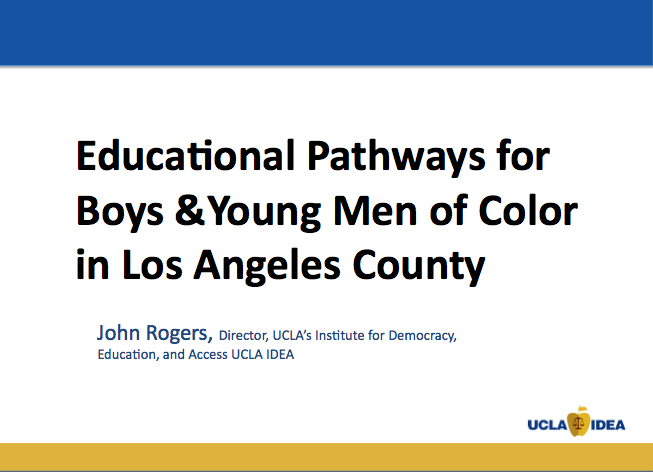 Educational Pathways for Boys &Young Men of Color in Los Angeles County

John Rogers, Director, UCLA's Institute for Democracy, Education, and Access UCLA IDEA

UCLA IDEA